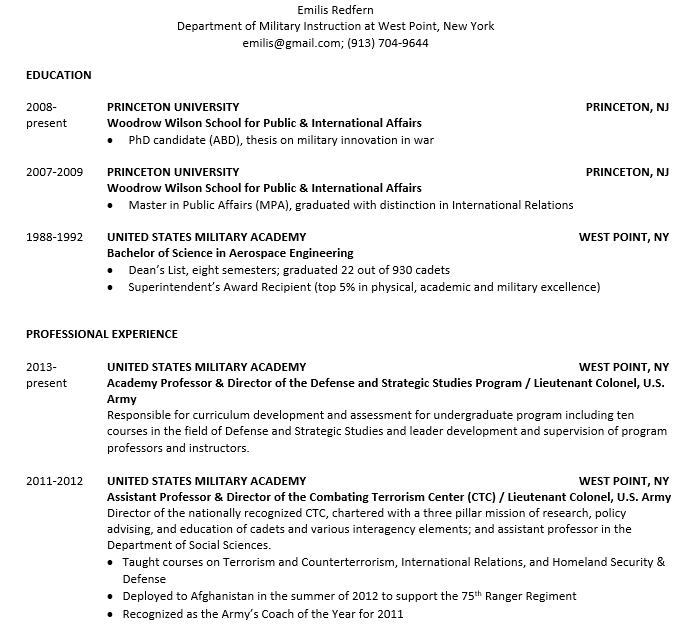 Emilis Redfern
Department of Military Instruction at West Point, New York
emilis@gmail.com; (913) 704-9644

EDUCATION

2008-present PRINCETON UNIVERSITY PRINCETON, NJ
Woodrow Wilson School for Public & International Affairs
• PhD candidate (ABD), thesis on military innovation in war

2007-2009 PRINCETON UNIVERSITY PRINCETON, NJ
Woodrow Wilson School for Public & International Affairs
• Master in Public Affairs (MPA), graduated with distinction in International Relations

1988-1992 UNITED STATES MILITARY ACADEMY WEST POINT, NY
Bachelor of Science in Aerospace Engineering
• Dean's List, eight semesters; graduated 22 out of 930 cadets
• Superintendent's Award Recipient (top 5% in physical, academic and military excellence)

PROFESSIONAL EXPERIENCE

2013-present UNITED STATES MILITARY ACADEMY WEST POINT, NY
Academy Professor & Director of the Defense and Strategic Studies Program / Lieutenant Colonel, U.S. Army
Responsible for curriculum development and assessment for undergraduate program including ten courses in the field of Defense and Strategic Studies and leader development and supervision of program professors and instructors.

2011-2012 UNITED STATES MILITARY ACADEMY WEST POINT, NY
Assistant Professor & Director of the Combating Terrorism Center (CTC) / Lieutenant Colonel, U.S. Army
Director of the nationally recognized CTC, chartered with a three pillar mission of research, policy advising, and education of cadets and various interagency elements; and assistant professor in the Department of Social Sciences.
• Taught courses on Terrorism and Counterterrorism, International Relations, and Homeland Security & Defense
• Deployed to Afghanistan in the summer of 2012 to support the 75$^{th}$ Ranger Regiment
• Recognized as the Army's Coach of the Year for 2011